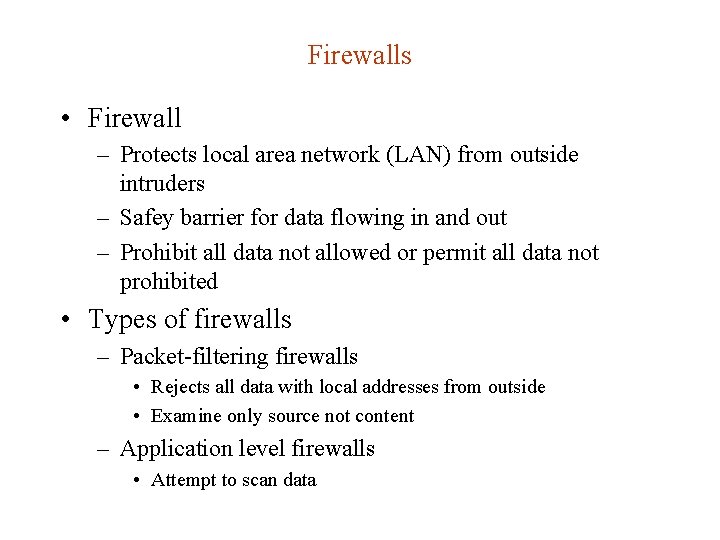 Firewalls

• Firewall
– Protects local area network (LAN) from outside intruders
– Safey barrier for data flowing in and out
– Prohibit all data not allowed or permit all data not prohibited

• Types of firewalls
– Packet-filtering firewalls
• Rejects all data with local addresses from outside
• Examine only source not content
– Application level firewalls
• Attempt to scan data